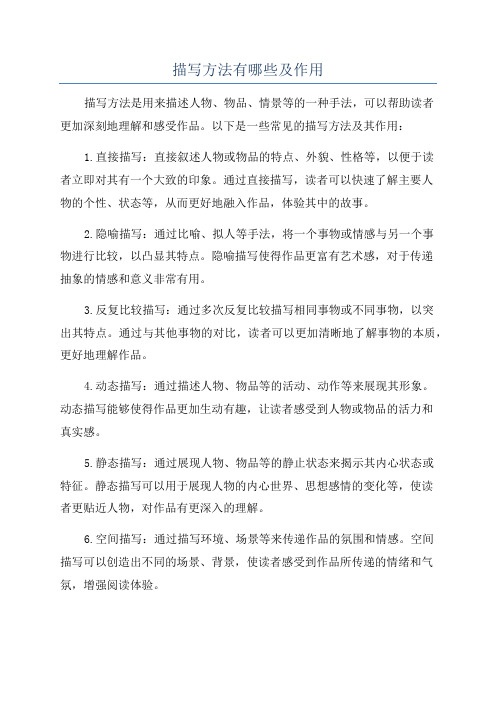 描写方法有哪些及作用

描写方法是用来描述人物、物品、情景等的一种手法，可以帮助读者更加深刻地理解和感受作品。以下是一些常见的描写方法及其作用：

1.直接描写：直接叙述人物或物品的特点、外貌、性格等，以便于读者立即对其有一个大致的印象。通过直接描写，读者可以快速了解主要人物的个性、状态等，从而更好地融入作品，体验其中的故事。

2.隐喻描写：通过比喻、拟人等手法，将一个事物或情感与另一个事物进行比较，以凸显其特点。隐喻描写使得作品更富有艺术感，对于传递抽象的情感和意义非常有用。

3.反复比较描写：通过多次反复比较描写相同事物或不同事物，以突出其特点。通过与其他事物的对比，读者可以更加清晰地了解事物的本质，更好地理解作品。

4.动态描写：通过描述人物、物品等的活动、动作等来展现其形象。动态描写能够使得作品更加生动有趣，让读者感受到人物或物品的活力和真实感。

5.静态描写：通过展现人物、物品等的静止状态来揭示其内心状态或特征。静态描写可以用于展现人物的内心世界、思想感情的变化等，使读者更贴近人物，对作品有更深入的理解。

6.空间描写：通过描写环境、场景等来传递作品的氛围和情感。空间描写可以创造出不同的场景、背景，使读者感受到作品所传递的情绪和气氛，增强阅读体验。